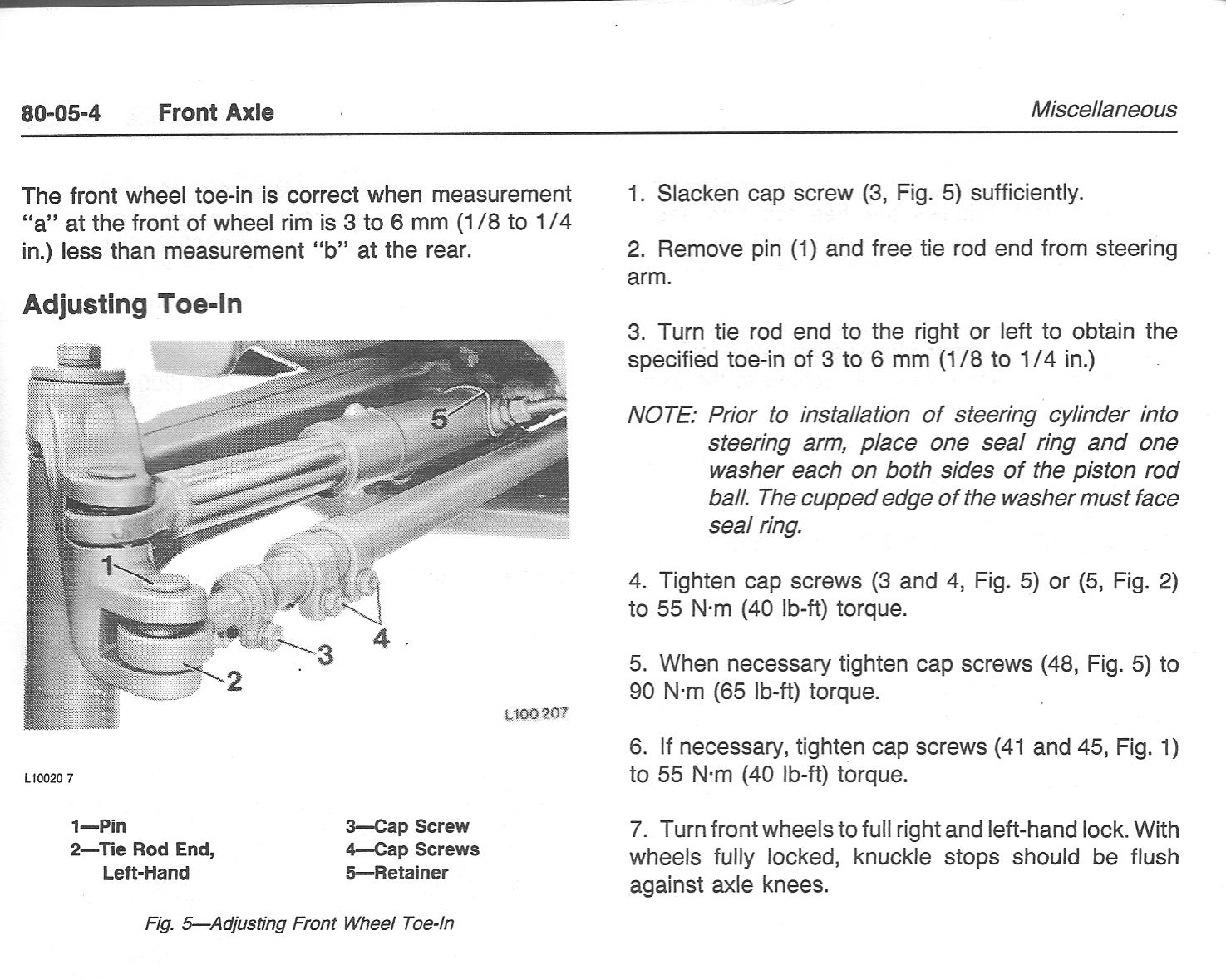 80-05-4 Front Axle Miscellaneous

The front wheel toe-in is correct when measurement "a" at the front of wheel rim is 3 to 6 mm (1/8 to 1/4 in.) less than measurement "b" at the rear.

Adjusting Toe-In

5

1

4

3

2

L100 207

L10020 7

1—Pin
2—Tie Rod End, Left-Hand
3—Cap Screw
4—Cap Screws
5—Retainer

Fig. 5—Adjusting Front Wheel Toe-In

1. Slacken cap screw (3, Fig. 5) sufficiently.

2. Remove pin (1) and free tie rod end from steering arm.

3. Turn tie rod end to the right or left to obtain the specified toe-in of 3 to 6 mm (1/8 to 1/4 in.)

NOTE: Prior to installation of steering cylinder into steering arm, place one seal ring and one washer each on both sides of the piston rod ball. The cupped edge of the washer must face seal ring.

4. Tighten cap screws (3 and 4, Fig. 5) or (5, Fig. 2) to 55 N·m (40 lb-ft) torque.

5. When necessary tighten cap screws (48, Fig. 5) to 90 N·m (65 lb-ft) torque.

6. If necessary, tighten cap screws (41 and 45, Fig. 1) to 55 N·m (40 lb-ft) torque.

7. Turn front wheels to full right and left-hand lock. With wheels fully locked, knuckle stops should be flush against axle knees.